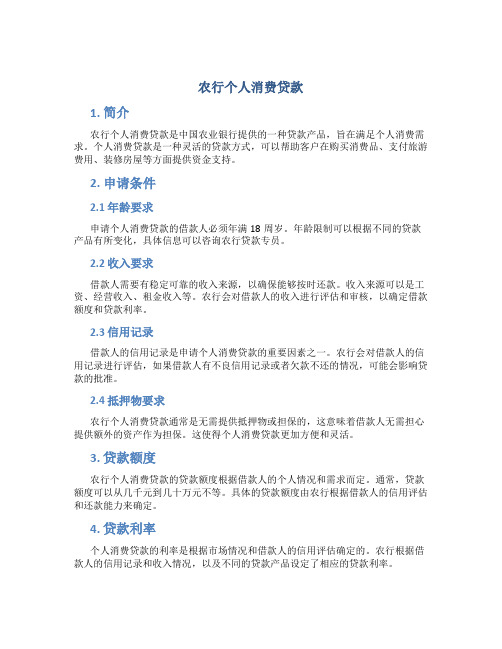 农行个人消费贷款

1. 简介

农行个人消费贷款是中国农业银行提供的一种贷款产品，旨在满足个人消费需求。个人消费贷款是一种灵活的贷款方式，可以帮助客户在购买消费品、支付旅游费用、装修房屋等方面提供资金支持。

2. 申请条件

2.1 年龄要求

申请个人消费贷款的借款人必须年满 18 周岁。年龄限制可以根据不同的贷款产品有所变化，具体信息可以咨询农行贷款专员。

2.2 收入要求

借款人需要有稳定可靠的收入来源，以确保能够按时还款。收入来源可以是工资、经营收入、租金收入等。农行会对借款人的收入进行评估和审核，以确定借款额度和贷款利率。

2.3 信用记录

借款人的信用记录是申请个人消费贷款的重要因素之一。农行会对借款人的信用记录进行评估，如果借款人有不良信用记录或者欠款不还的情况，可能会影响贷款的批准。

2.4 抵押物要求

农行个人消费贷款通常是无需提供抵押物或担保的，这意味着借款人无需担心提供额外的资产作为担保。这使得个人消费贷款更加方便和灵活。

3. 贷款额度

农行个人消费贷款的贷款额度根据借款人的个人情况和需求而定。通常，贷款额度可以从几千元到几十万元不等。具体的贷款额度由农行根据借款人的信用评估和还款能力来确定。

4. 贷款利率

个人消费贷款的利率是根据市场情况和借款人的信用评估确定的。农行根据借款人的信用记录和收入情况，以及不同的贷款产品设定了相应的贷款利率。